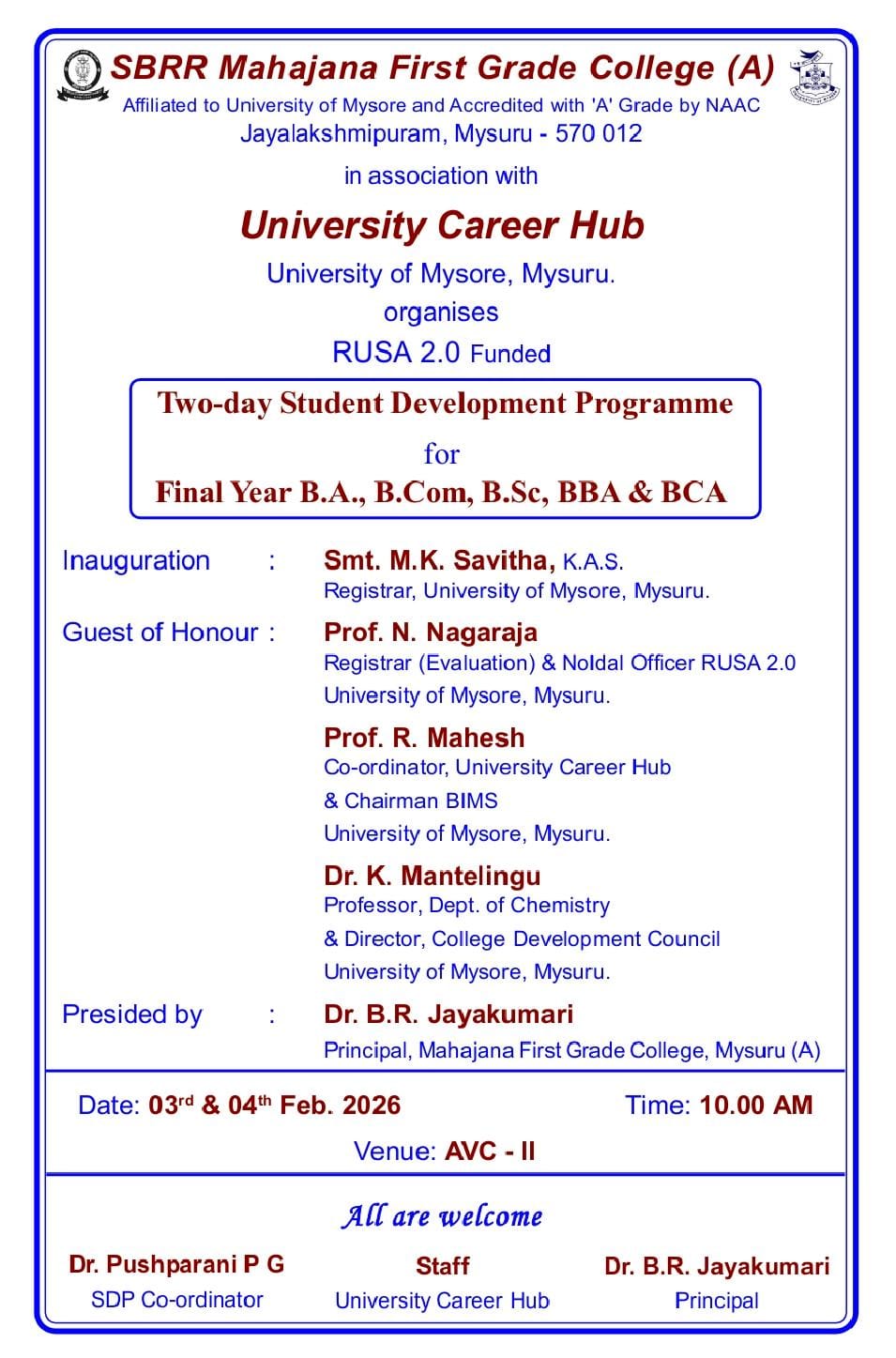 SBRR Mahajana First Grade College (A)
Affiliated to University of Mysore and Accredited with 'A' Grade by NAAC
Jayalakshmipuram, Mysuru - 570 012

in association with

University Career Hub
University of Mysore, Mysuru.
organises
RUSA 2.0 Funded

Two-day Student Development Programme
for
Final Year B.A., B.Com, B.Sc, BBA & BCA

Inauguration : Smt. M.K. Savitha, K.A.S.
Registrar, University of Mysore, Mysuru.

Guest of Honour : Prof. N. Nagaraja
Registrar (Evaluation) & Noldal Officer RUSA 2.0
University of Mysore, Mysuru.

Prof. R. Mahesh
Co-ordinator, University Career Hub
& Chairman BIMS
University of Mysore, Mysuru.

Dr. K. Mantelingu
Professor, Dept. of Chemistry
& Director, College Development Council
University of Mysore, Mysuru.

Presided by : Dr. B.R. Jayakumari
Principal, Mahajana First Grade College, Mysuru (A)

Date: 03$^{rd}$ & 04$^{th}$ Feb. 2026 Time: 10.00 AM
Venue: AVC - II

All are welcome

Dr. Pushparani P G
SDP Co-ordinator

Staff
University Career Hub

Dr. B.R. Jayakumari
Principal